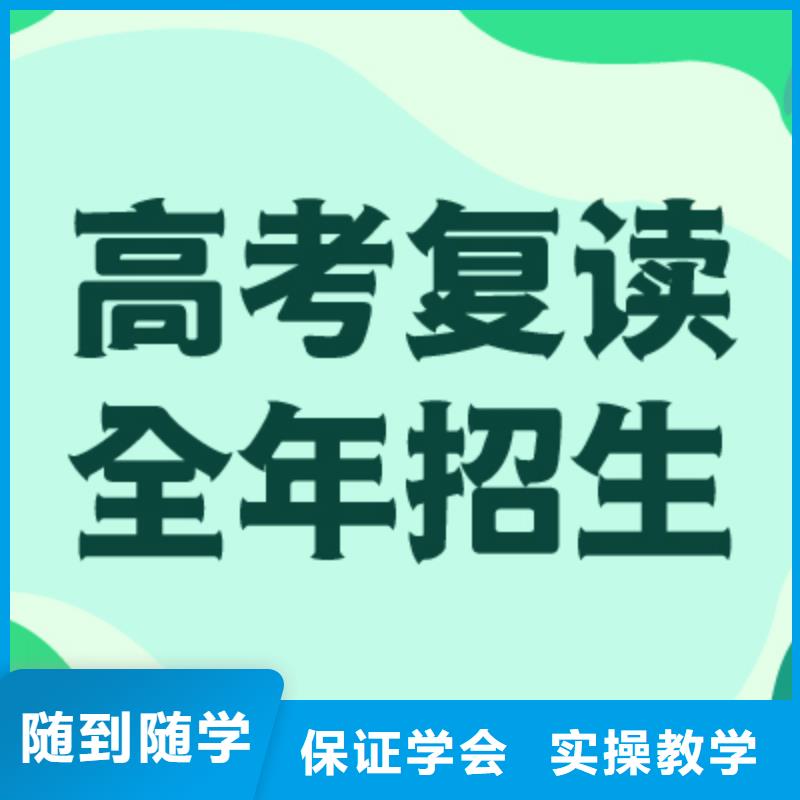 高考复读
全年招生

随到随学
保证学会 实操教学